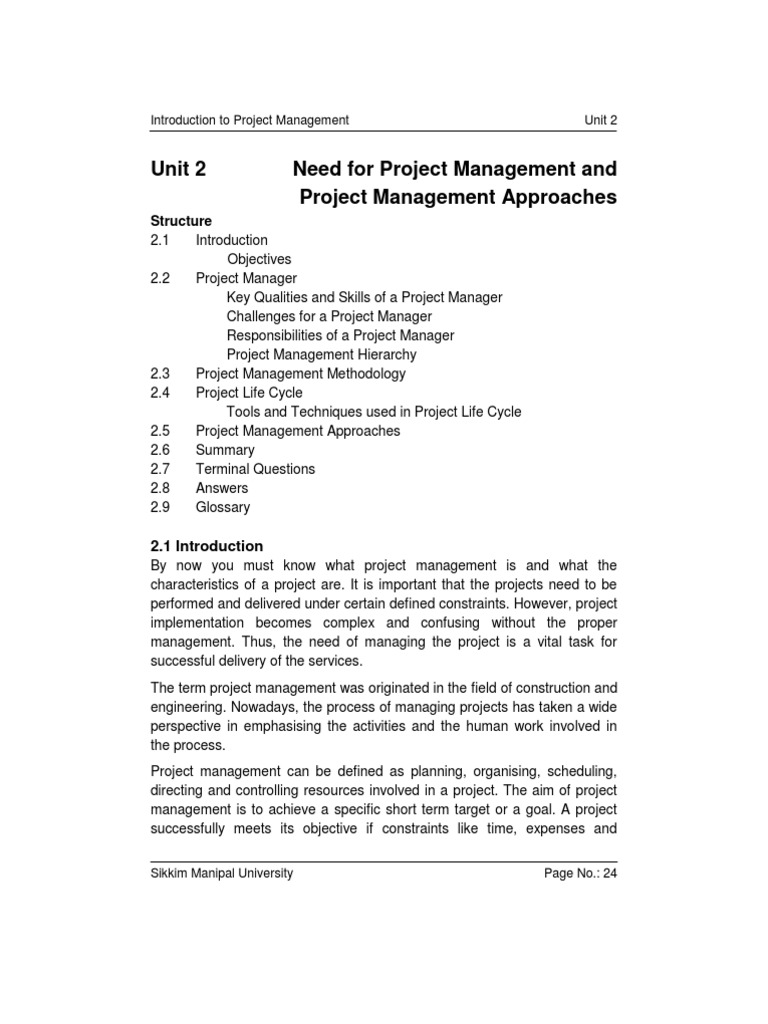 Introduction to Project Management Unit 2

Unit 2 Need for Project Management and Project Management Approaches

Structure
2.1 Introduction
Objectives
2.2 Project Manager
Key Qualities and Skills of a Project Manager
Challenges for a Project Manager
Responsibilities of a Project Manager
Project Management Hierarchy
2.3 Project Management Methodology
2.4 Project Life Cycle
Tools and Techniques used in Project Life Cycle
2.5 Project Management Approaches
2.6 Summary
2.7 Terminal Questions
2.8 Answers
2.9 Glossary

2.1 Introduction
By now you must know what project management is and what the characteristics of a project are. It is important that the projects need to be performed and delivered under certain defined constraints. However, project implementation becomes complex and confusing without the proper management. Thus, the need of managing the project is a vital task for successful delivery of the services.

The term project management was originated in the field of construction and engineering. Nowadays, the process of managing projects has taken a wide perspective in emphasising the activities and the human work involved in the process.

Project management can be defined as planning, organising, scheduling, directing and controlling resources involved in a project. The aim of project management is to achieve a specific short term target or a goal. A project successfully meets its objective if constraints like time, expenses and

Sikkim Manipal University Page No.: 24